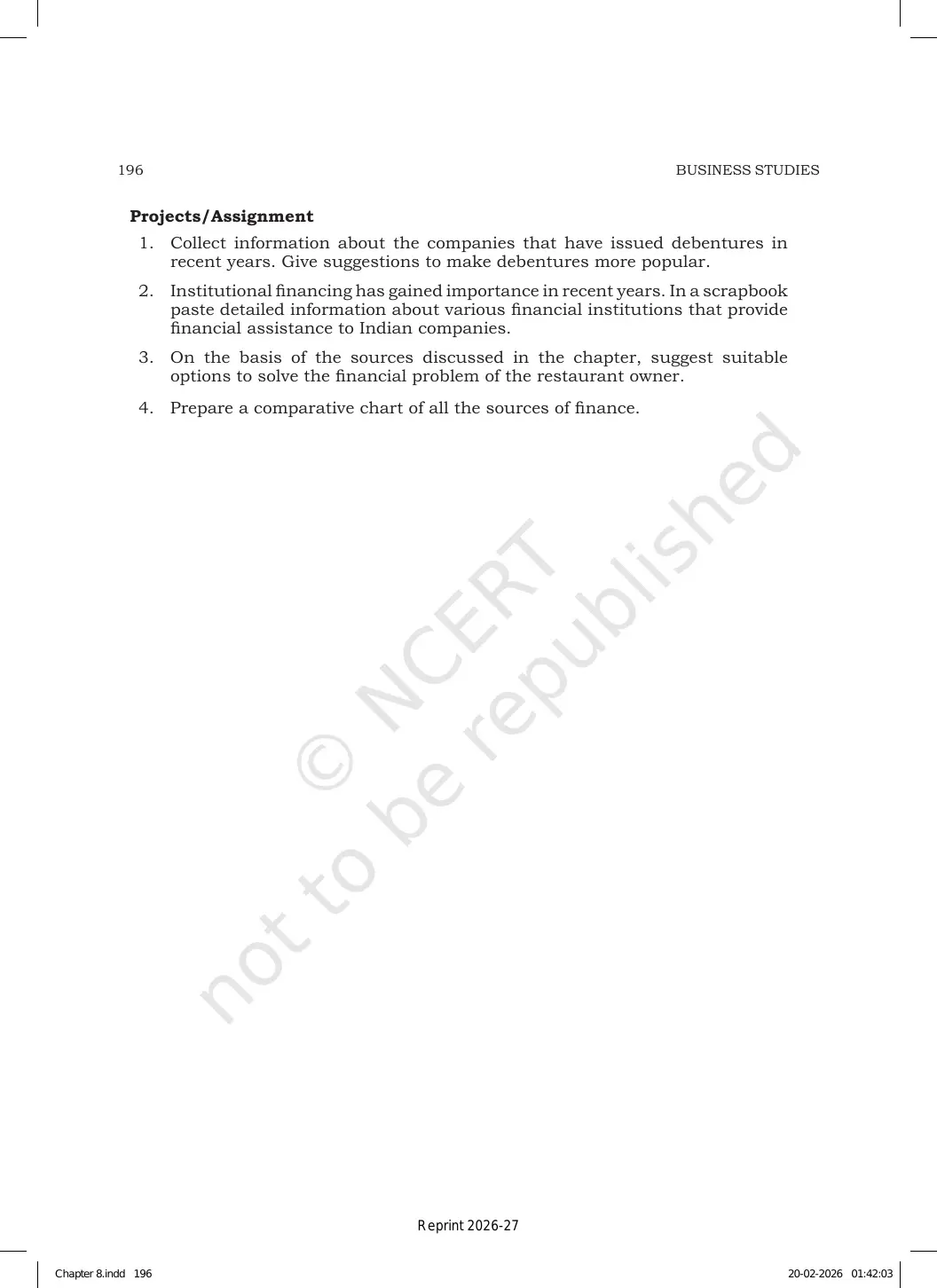 196

BUSINESS STUDIES

Projects/Assignment

1. Collect information about the companies that have issued debentures in recent years. Give suggestions to make debentures more popular.

2. Institutional financing has gained importance in recent years. In a scrapbook paste detailed information about various financial institutions that provide financial assistance to Indian companies.

3. On the basis of the sources discussed in the chapter, suggest suitable options to solve the financial problem of the restaurant owner.

4. Prepare a comparative chart of all the sources of finance.

Reprint 2026-27

Chapter 8.indd 196

20-02-2026 01:42:03

© NCERT not to be republished